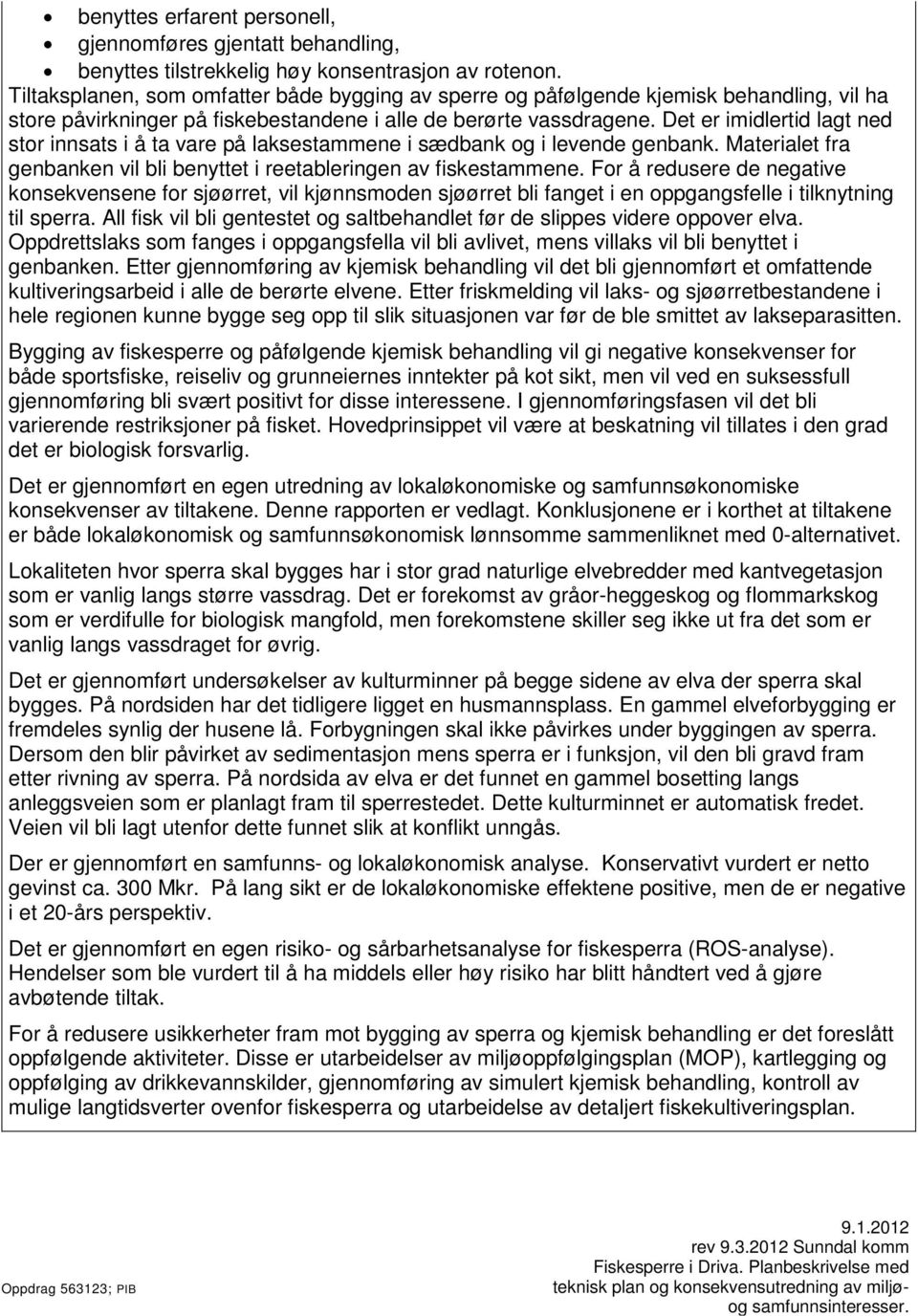 • benyttes erfarent personell,
• gjennomføres gjentatt behandling,
• benyttes tilstrekkelig høy konsentrasjon av rotenon.
Tiltaksplanen, som omfatter både bygging av sperre og påfølgende kjemisk behandling, vil ha store påvirkninger på fiskebestandene i alle de berørte vassdragene. Det er imidlertid lagt ned stor innsats i å ta vare på laksestammene i sædbank og i levende genbank. Materialet fra genbanken vil bli benyttet i reetableringen av fiskestammene. For å redusere de negative konsekvensene for sjøørret, vil kjønnsmoden sjøørret bli fanget i en oppgangsfelle i tilknytning til sperra. All fisk vil bli gentestet og saltbehandlet før de slippes videre oppover elva. Oppdrettslaks som fanges i oppgangsfella vil bli avlivet, mens villaks vil bli benyttet i genbanken. Etter gjennomføring av kjemisk behandling vil det bli gjennomført et omfattende kultiveringsarbeid i alle de berørte elvene. Etter friskmelding vil laks- og sjøørretbestandene i hele regionen kunne bygge seg opp til slik situasjonen var før de ble smittet av lakseparasitten.

Bygging av fiskesperre og påfølgende kjemisk behandling vil gi negative konsekvenser for både sportsfiske, reiseliv og grunneiernes inntekter på kot sikt, men vil ved en suksessfull gjennomføring bli svært positivt for disse interessene. I gjennomføringsfasen vil det bli varierende restriksjoner på fisket. Hovedprinsippet vil være at beskatning vil tillates i den grad det er biologisk forsvarlig.

Det er gjennomført en egen utredning av lokaløkonomiske og samfunnsøkonomiske konsekvenser av tiltakene. Denne rapporten er vedlagt. Konklusjonene er i korthet at tiltakene er både lokaløkonomisk og samfunnsøkonomisk lønnsomme sammenliknet med 0-alternativet.

Lokaliteten hvor sperra skal bygges har i stor grad naturlige elvebredder med kantvegetasjon som er vanlig langs større vassdrag. Det er forekomst av gråor-heggeskog og flommarkskog som er verdifulle for biologisk mangfold, men forekomstene skiller seg ikke ut fra det som er vanlig langs vassdraget for øvrig.

Det er gjennomført undersøkelser av kulturminner på begge sidene av elva der sperra skal bygges. På nordsiden har det tidligere ligget en husmannsplass. En gammel elveforbygging er fremdeles synlig der husene lå. Forbygningen skal ikke påvirkes under byggingen av sperra. Dersom den blir påvirket av sedimentasjon mens sperra er i funksjon, vil den bli gravd fram etter rivning av sperra. På nordsida av elva er det funnet en gammel bosetting langs anleggsveien som er planlagt fram til sperrestedet. Dette kulturminnet er automatisk fredet. Veien vil bli lagt utenfor dette funnet slik at konflikt unngås.

Der er gjennomført en samfunns- og lokaløkonomisk analyse. Konservativt vurdert er netto gevinst ca. 300 Mkr. På lang sikt er de lokaløkonomiske effektene positive, men de er negative i et 20-års perspektiv.

Det er gjennomført en egen risiko- og sårbarhetsanalyse for fiskesperra (ROS-analyse). Hendelser som ble vurdert til å ha middels eller høy risiko har blitt håndtert ved å gjøre avbøtende tiltak.

For å redusere usikkerheter fram mot bygging av sperra og kjemisk behandling er det foreslått oppfølgende aktiviteter. Disse er utarbeidelser av miljøoppfølgingsplan (MOP), kartlegging og oppfølging av drikkevannskilder, gjennomføring av simulert kjemisk behandling, kontroll av mulige langtidsverter ovenfor fiskesperra og utarbeidelse av detaljert fiskekultiveringsplan.

Oppdrag 563123; PIB

9.1.2012
rev 9.3.2012 Sunndal komm
Fiskesperre i Driva. Planbeskrivelse med teknisk plan og konsekvensutredning av miljø- og samfunnsinteresser.